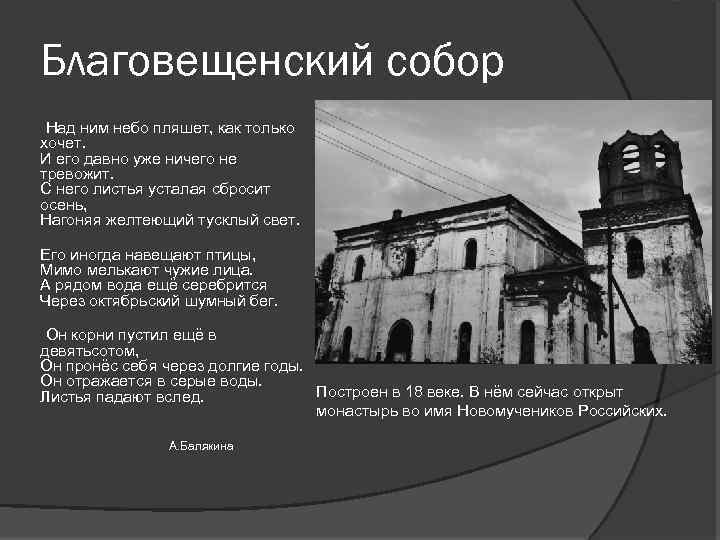 Благовещенский собор

Над ним небо пляшет, как только хочет.
И его давно уже ничего не тревожит.
С него листья усталая сбросит осень,
Нагоняя желтеющий тусклый свет.

Его иногда навещают птицы,
Мимо мелькают чужие лица.
А рядом вода ещё серебрится
Через октябрьский шумный бег.

Он корни пустил ещё в девятьсотом,
Он пронёс себя через долгие годы.
Он отражается в серые воды.
Листья падают вслед.

А.Балякина

Построен в 18 веке. В нём сейчас открыт монастырь во имя Новомучеников Российских.